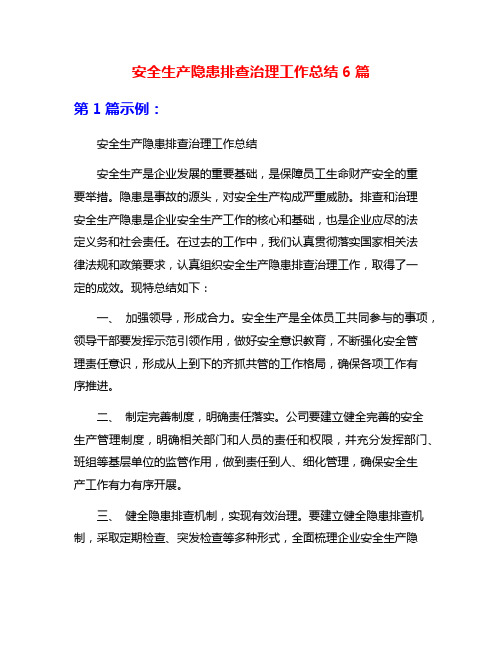 安全生产隐患排查治理工作总结 6 篇

第 1 篇示例：

安全生产隐患排查治理工作总结

安全生产是企业发展的重要基础，是保障员工生命财产安全的重要举措。隐患是事故的源头，对安全生产构成严重威胁。排查和治理安全生产隐患是企业安全生产工作的核心和基础，也是企业应尽的法定义务和社会责任。在过去的工作中，我们认真贯彻落实国家相关法律法规和政策要求，认真组织安全生产隐患排查治理工作，取得了一定的成效。现特总结如下：

一、 加强领导，形成合力。安全生产是全体员工共同参与的事项，领导干部要发挥示范引领作用，做好安全意识教育，不断强化安全管理责任意识，形成从上到下的齐抓共管的工作格局，确保各项工作有序推进。

二、 制定完善制度，明确责任落实。公司要建立健全完善的安全生产管理制度，明确相关部门和人员的责任和权限，并充分发挥部门、班组等基层单位的监管作用，做到责任到人、细化管理，确保安全生产工作有力有序开展。

三、 健全隐患排查机制，实现有效治理。要建立健全隐患排查机制，采取定期检查、突发检查等多种形式，全面梳理企业安全生产隐